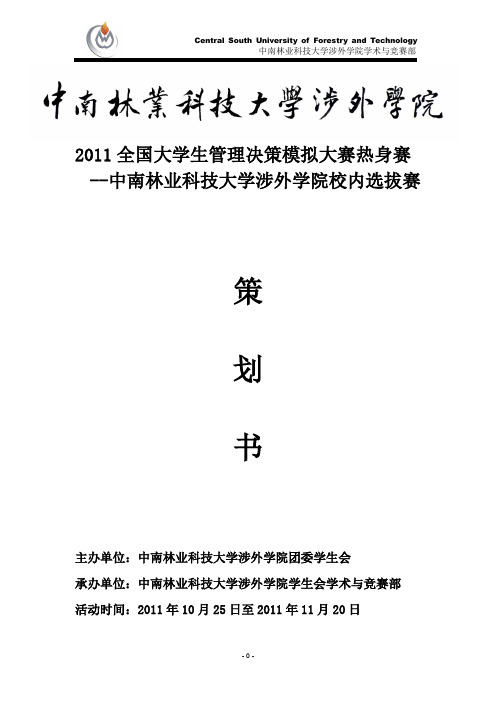 Central South University of Forestry and Technology
中南林业科技大学涉外学院学术与竞赛部

中南林業科技大學涉外學院

2011 全国大学生管理决策模拟大赛热身赛
—中南林业科技大学涉外学院校内选拔赛

策

划

书

主办单位：中南林业科技大学涉外学院团委学生会

承办单位：中南林业科技大学涉外学院学生会学术与竞赛部

活动时间：2011 年 10 月 25 日至 2011 年 11 月 20 日

- 0 -